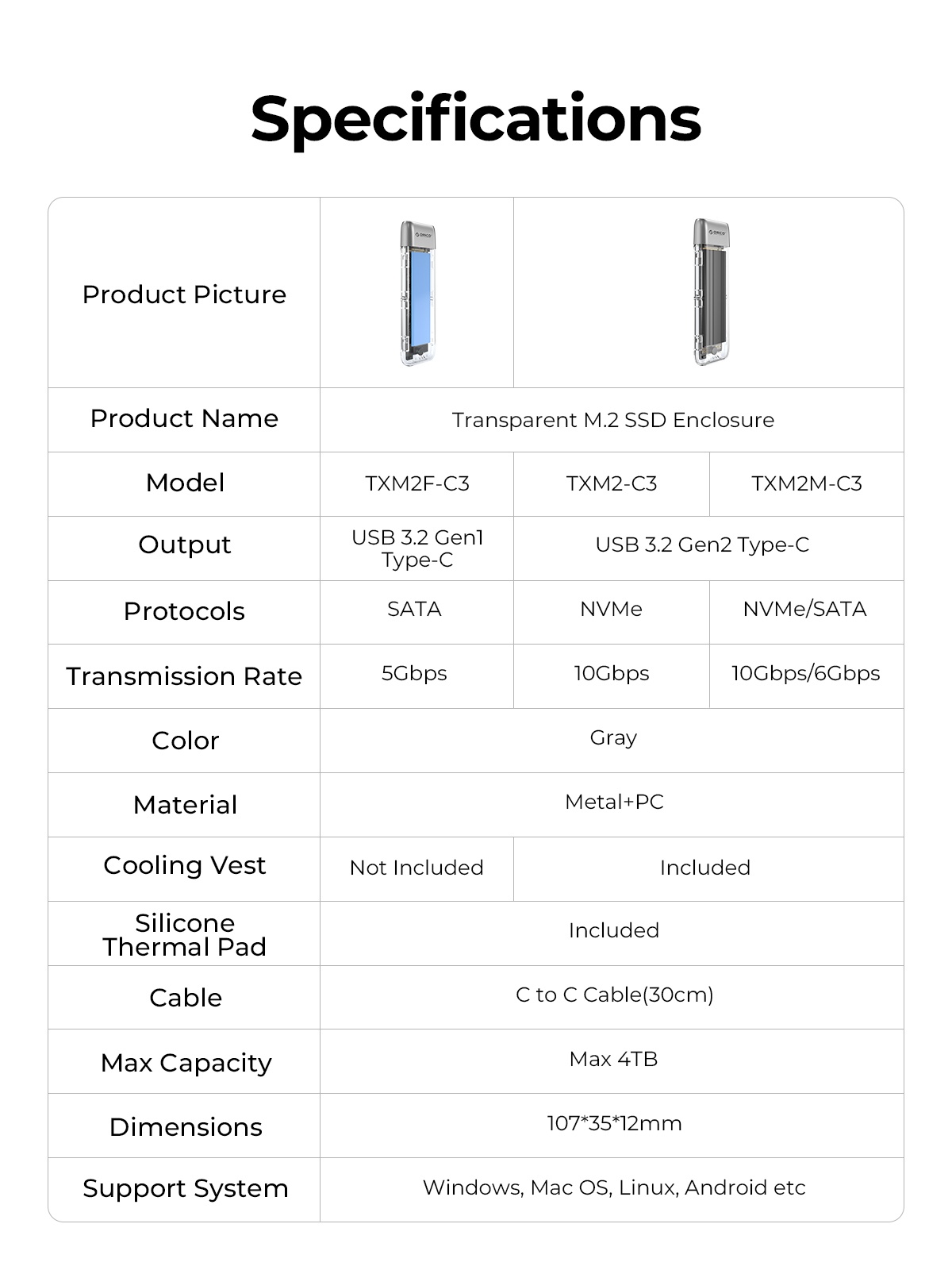 Specifications

| Product Picture | ORICO | ORICO | |
|---|---|---|---|
| Product Name | Transparent M.2 SSD Enclosure | | |
| Model | TXM2F-C3 | TXM2-C3 | TXM2M-C3 |
| Output | USB 3.2 Gen1 Type-C | USB 3.2 Gen2 Type-C | |
| Protocols | SATA | NVMe | NVMe/SATA |
| Transmission Rate | 5Gbps | 10Gbps | 10Gbps/6Gbps |
| Color | Gray | | |
| Material | Metal+PC | | |
| Cooling Vest | Not Included | Included | |
| Silicone Thermal Pad | Included | | |
| Cable | C to C Cable(30cm) | | |
| Max Capacity | Max 4TB | | |
| Dimensions | 107*35*12mm | | |
| Support System | Windows, Mac OS, Linux, Android etc | | |